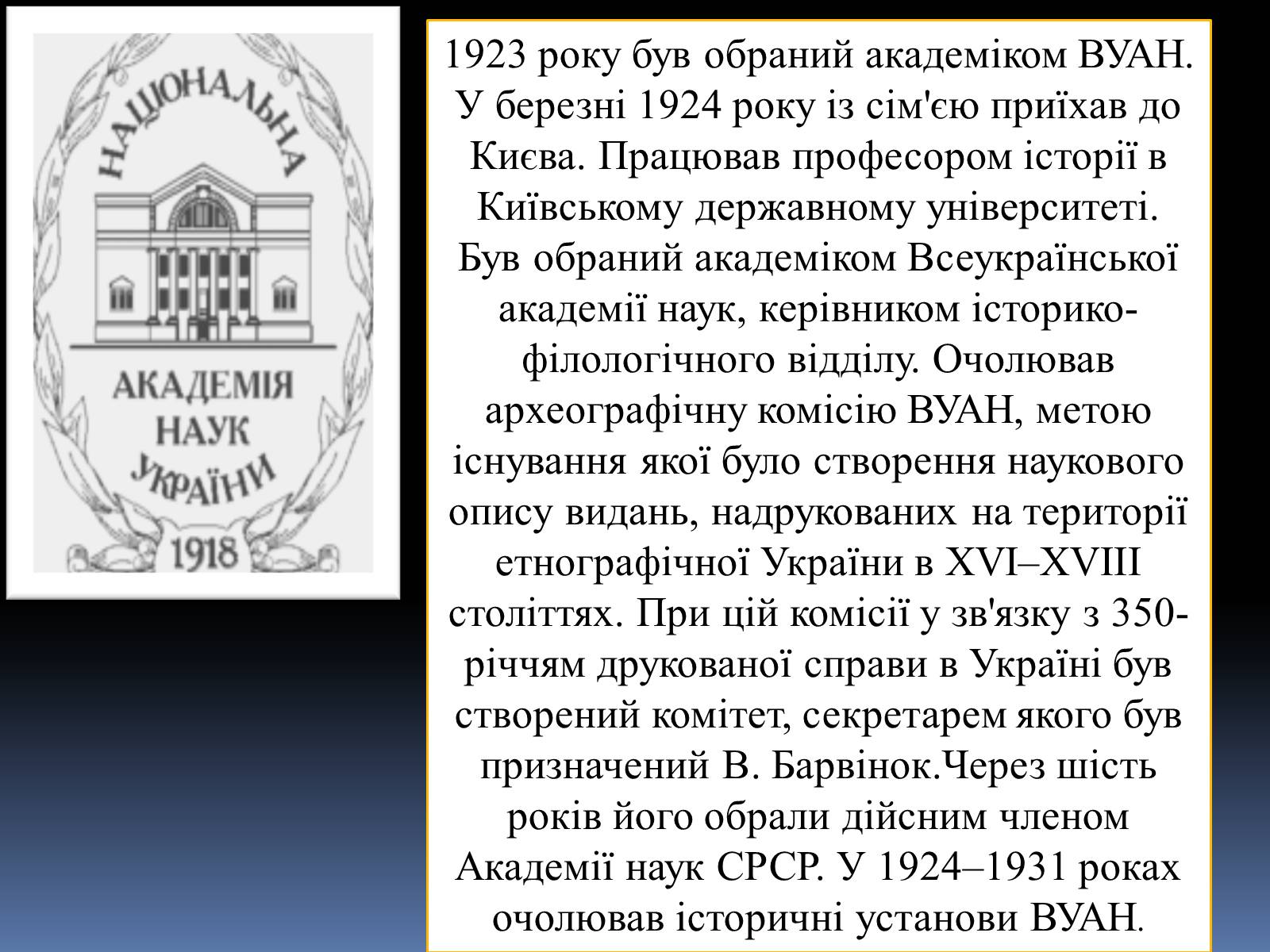 НАЦІОНАЛЬНА
АКАДЕМІЯ
НАУК
УКРАЇНИ
1918

1923 року був обраний академіком ВУАН. У березні 1924 року із сім'єю приїхав до Києва. Працював професором історії в Київському державному університеті. Був обраний академіком Всеукраїнської академії наук, керівником історико-філологічного відділу. Очолював археографічну комісію ВУАН, метою існування якої було створення наукового опису видань, надрукованих на території етнографічної України в XVI–XVIII століттях. При цій комісії у зв'язку з 350-річчям друкованої справи в Україні був створений комітет, секретарем якого був призначений В. Барвінок.Через шість років його обрали дійсним членом Академії наук СРСР. У 1924–1931 роках очолював історичні установи ВУАН.